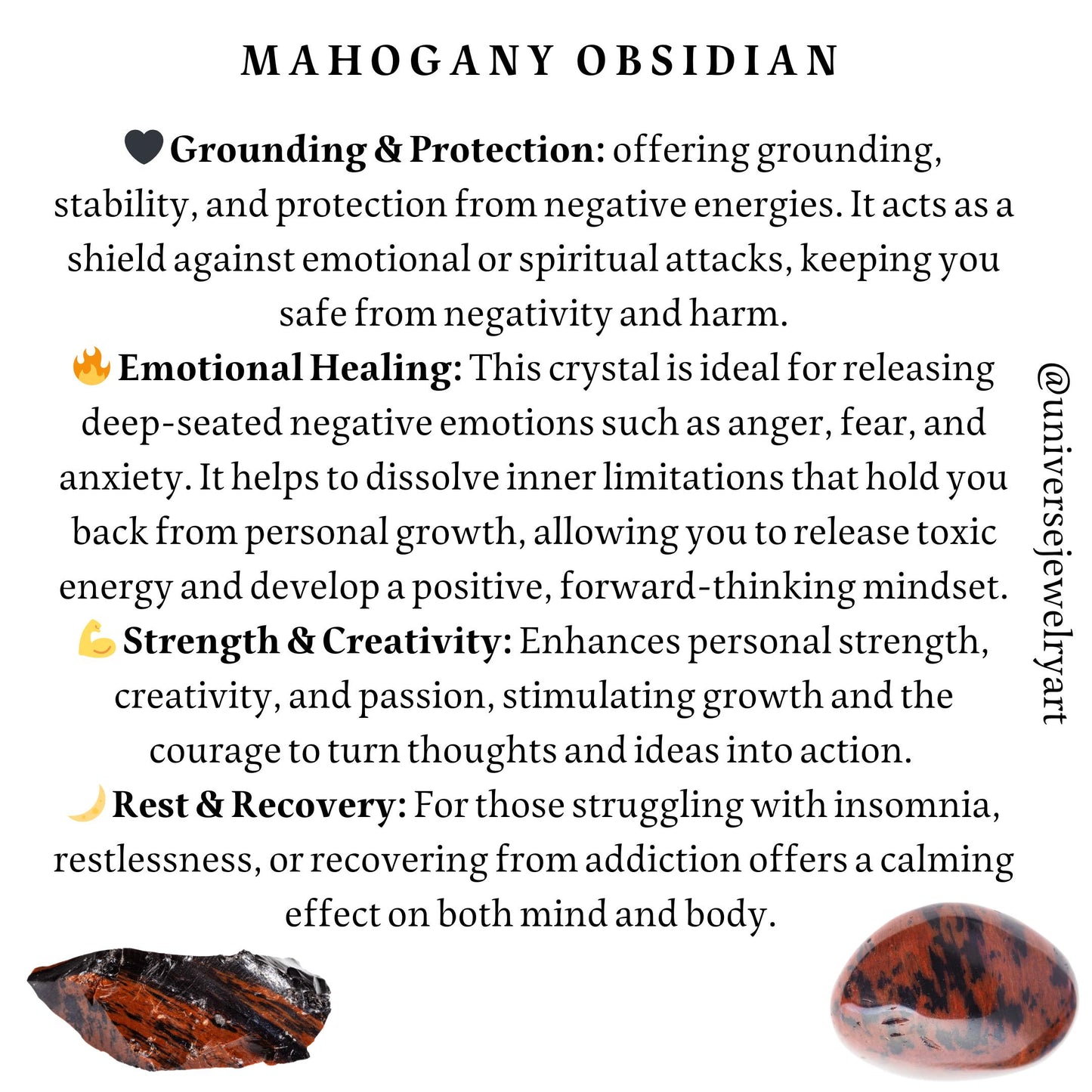 MAHOGANY OBSIDIAN

🖤 Grounding & Protection: offering grounding, stability, and protection from negative energies. It acts as a shield against emotional or spiritual attacks, keeping you safe from negativity and harm.

🔥 Emotional Healing: This crystal is ideal for releasing deep-seated negative emotions such as anger, fear, and anxiety. It helps to dissolve inner limitations that hold you back from personal growth, allowing you to release toxic energy and develop a positive, forward-thinking mindset.

💪 Strength & Creativity: Enhances personal strength, creativity, and passion, stimulating growth and the courage to turn thoughts and ideas into action.

🌙 Rest & Recovery: For those struggling with insomnia, restlessness, or recovering from addiction offers a calming effect on both mind and body.

@universejewelryart